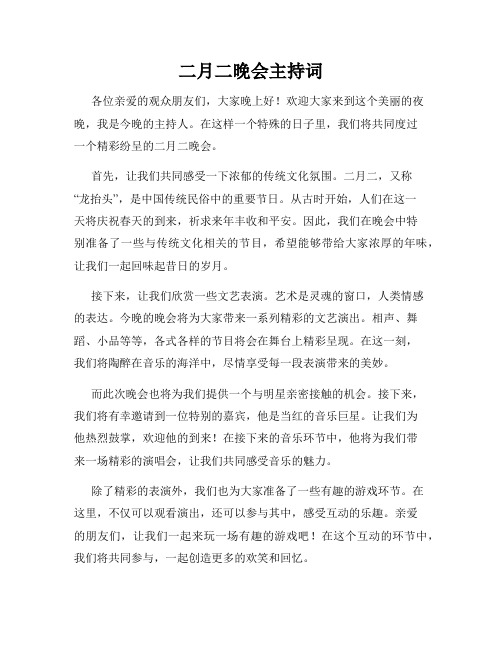 二月二晚会主持词

各位亲爱的观众朋友们，大家晚上好！欢迎大家来到这个美丽的夜晚，我是今晚的主持人。在这样一个特殊的日子里，我们将共同度过一个精彩纷呈的二月二晚会。

首先，让我们共同感受一下浓郁的传统文化氛围。二月二，又称“龙抬头”，是中国传统民俗中的重要节日。从古时开始，人们在这一天将庆祝春天的到来，祈求来年丰收和平安。因此，我们在晚会中特别准备了一些与传统文化相关的节目，希望能够带给大家浓厚的年味，让我们一起回味起昔日的岁月。

接下来，让我们欣赏一些文艺表演。艺术是灵魂的窗口，人类情感的表达。今晚的晚会将为大家带来一系列精彩的文艺演出。相声、舞蹈、小品等等，各式各样的节目将会在舞台上精彩呈现。在这一刻，我们将陶醉在音乐的海洋中，尽情享受每一段表演带来的美妙。

而此次晚会也将为我们提供一个与明星亲密接触的机会。接下来，我们将有幸邀请到一位特别的嘉宾，他是当红的音乐巨星。让我们为他热烈鼓掌，欢迎他的到来！在接下来的音乐环节中，他将为我们带来一场精彩的演唱会，让我们共同感受音乐的魅力。

除了精彩的表演外，我们也为大家准备了一些有趣的游戏环节。在这里，不仅可以观看演出，还可以参与其中，感受互动的乐趣。亲爱的朋友们，让我们一起来玩一场有趣的游戏吧！在这个互动的环节中，我们将共同参与，一起创造更多的欢笑和回忆。